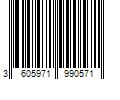 3 605971 990571